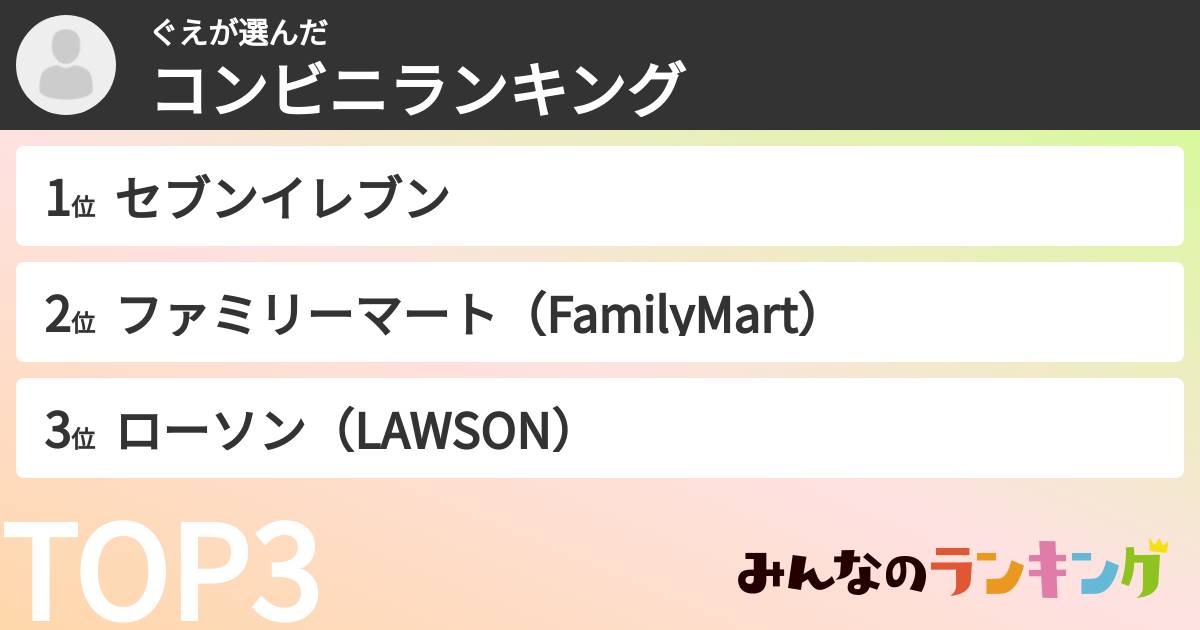 ぐえが選んだ
コンビニランキング

1位 セブンイレブン

2位 ファミリーマート（FamilyMart）

3位 ローソン（LAWSON）

TOP3

みんなのランキング